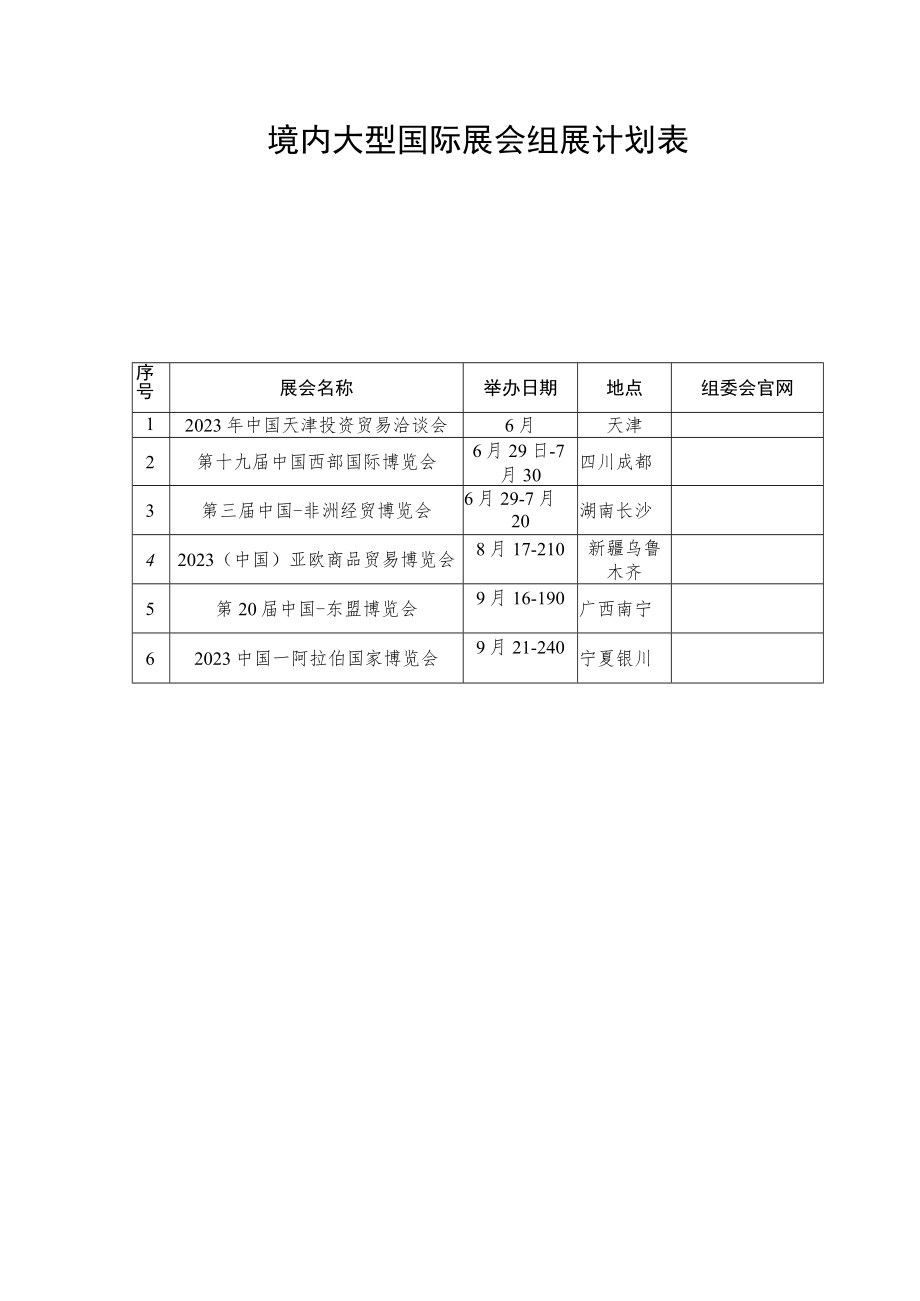 境内大型国际展会组展计划表

| 序号 | 展会名称 | 举办日期 | 地点 | 组委会官网 |
|---|---|---|---|---|
| 1 | 2023年中国天津投资贸易洽谈会 | 6月 | 天津 | |
| 2 | 第十九届中国西部国际博览会 | 6月29日-7月30 | 四川成都 | |
| 3 | 第三届中国-非洲经贸博览会 | 6月29-7月20 | 湖南长沙 | |
| 4 | 2023（中国）亚欧商品贸易博览会 | 8月17-210 | 新疆乌鲁木齐 | |
| 5 | 第20届中国-东盟博览会 | 9月16-190 | 广西南宁 | |
| 6 | 2023中国一阿拉伯国家博览会 | 9月21-240 | 宁夏银川 | |